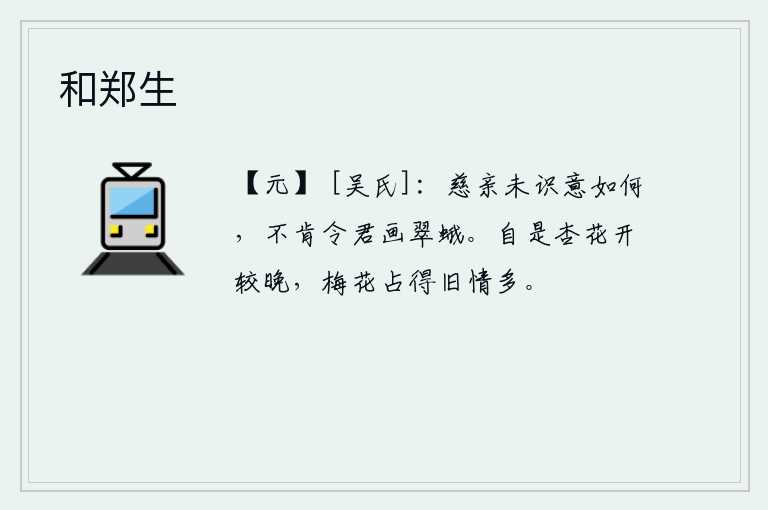 和郑生

【元】［吴氏］：慈亲未识意如何，不肯令君画翠蛾。自是杏花开较晚，梅花占得旧情多。